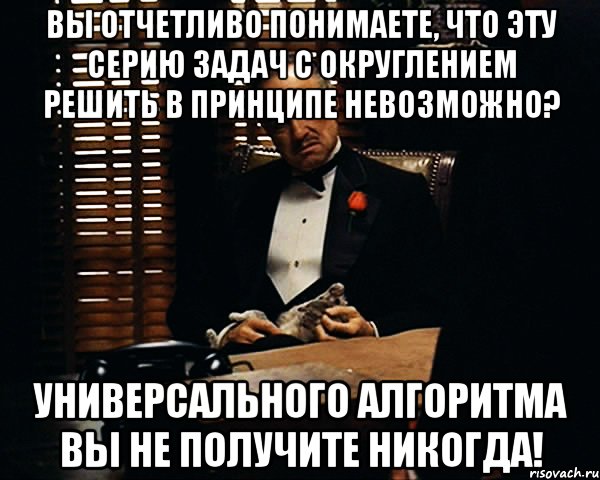 ВЫ ОТЧЕТЛИВО ПОНИМАЕТЕ, ЧТО ЭТУ СЕРИЮ ЗАДАЧ С ОКРУГЛЕНИЕМ РЕШИТЬ В ПРИНЦИПЕ НЕВОЗМОЖНО?

УНИВЕРСАЛЬНОГО АЛГОРИТМА ВЫ НЕ ПОЛУЧИТЕ НИКОГДА!

risovach.ru